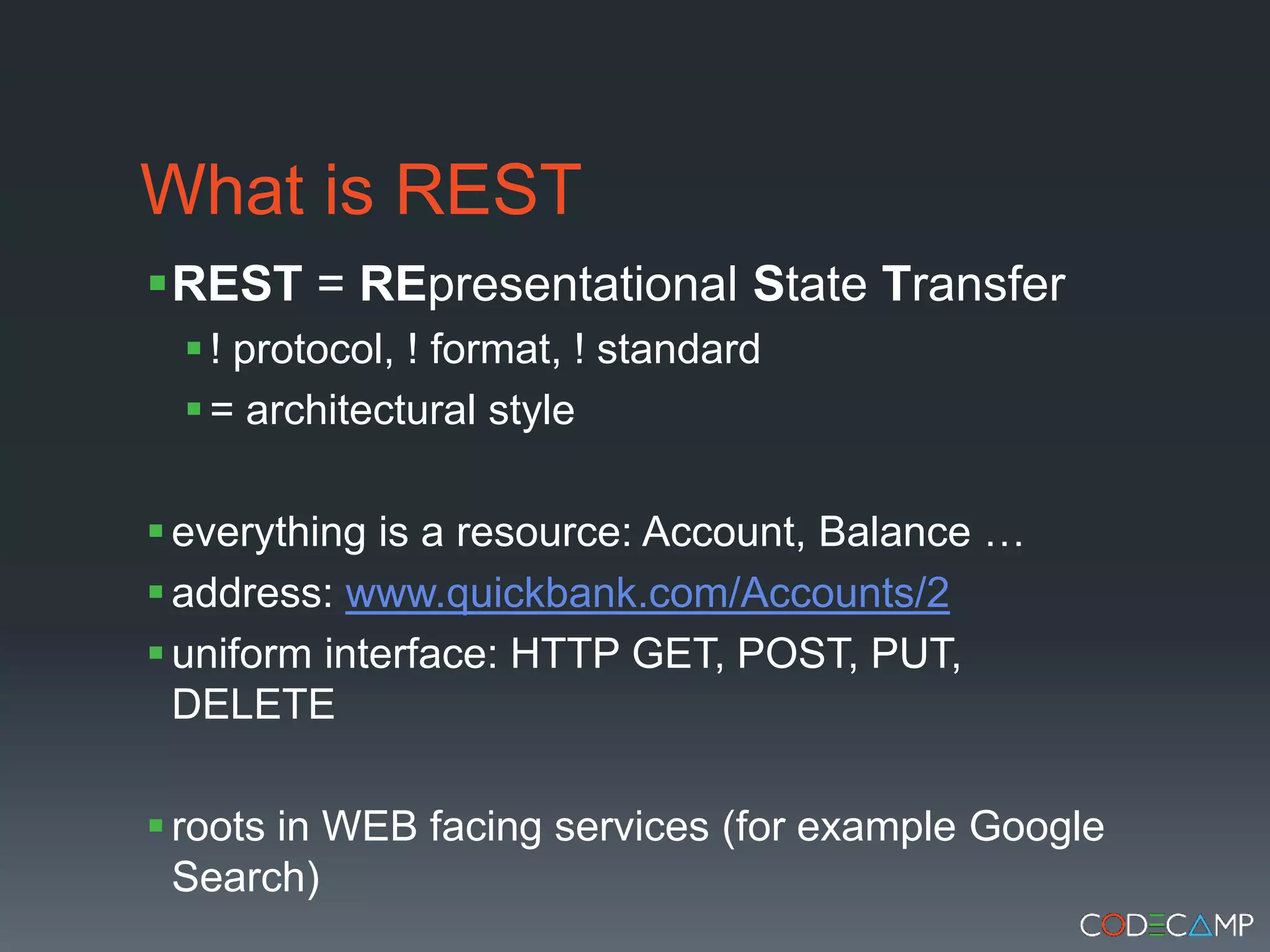 What is REST

REST = REpresentational State Transfer

! protocol, ! format, ! standard

= architectural style

everything is a resource: Account, Balance …

address: www.quickbank.com/Accounts/2

uniform interface: HTTP GET, POST, PUT, DELETE

roots in WEB facing services (for example Google Search)

CODECAMP